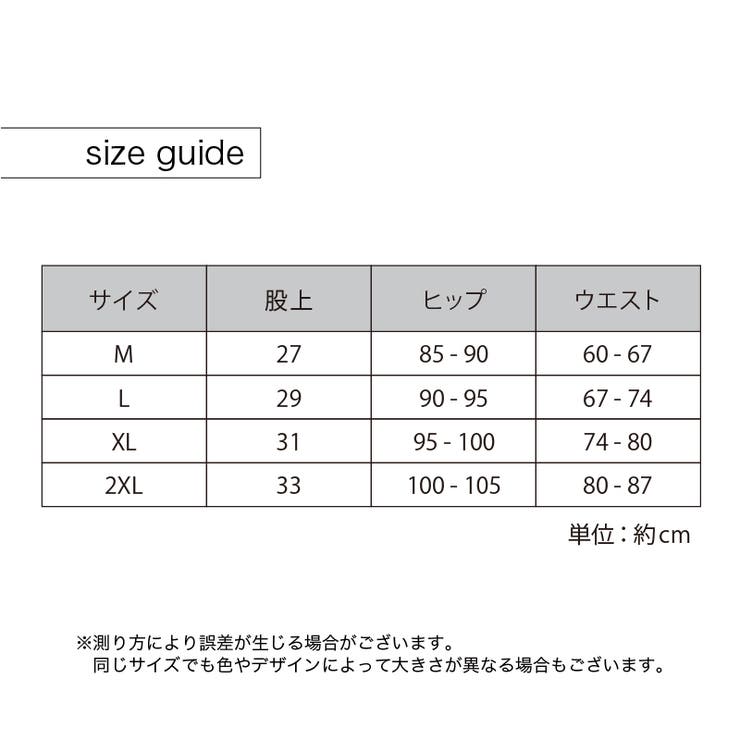 size guide

| サイズ | 股上 | ヒップ | ウエスト |
|---|---|---|---|
| M | 27 | 85 - 90 | 60 - 67 |
| L | 29 | 90 - 95 | 67 - 74 |
| XL | 31 | 95 - 100 | 74 - 80 |
| 2XL | 33 | 100 - 105 | 80 - 87 |

単位：約cm

※測り方により誤差が生じる場合がございます。
同じサイズでも色やデザインによって大きさが異なる場合もございます。